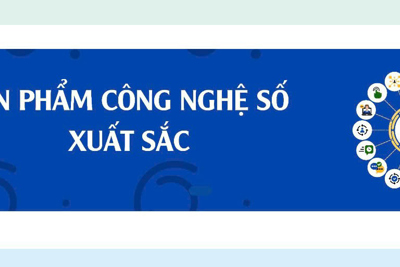 N PHẨM CÔNG NGHỆ SỐ XUẤT SẮC